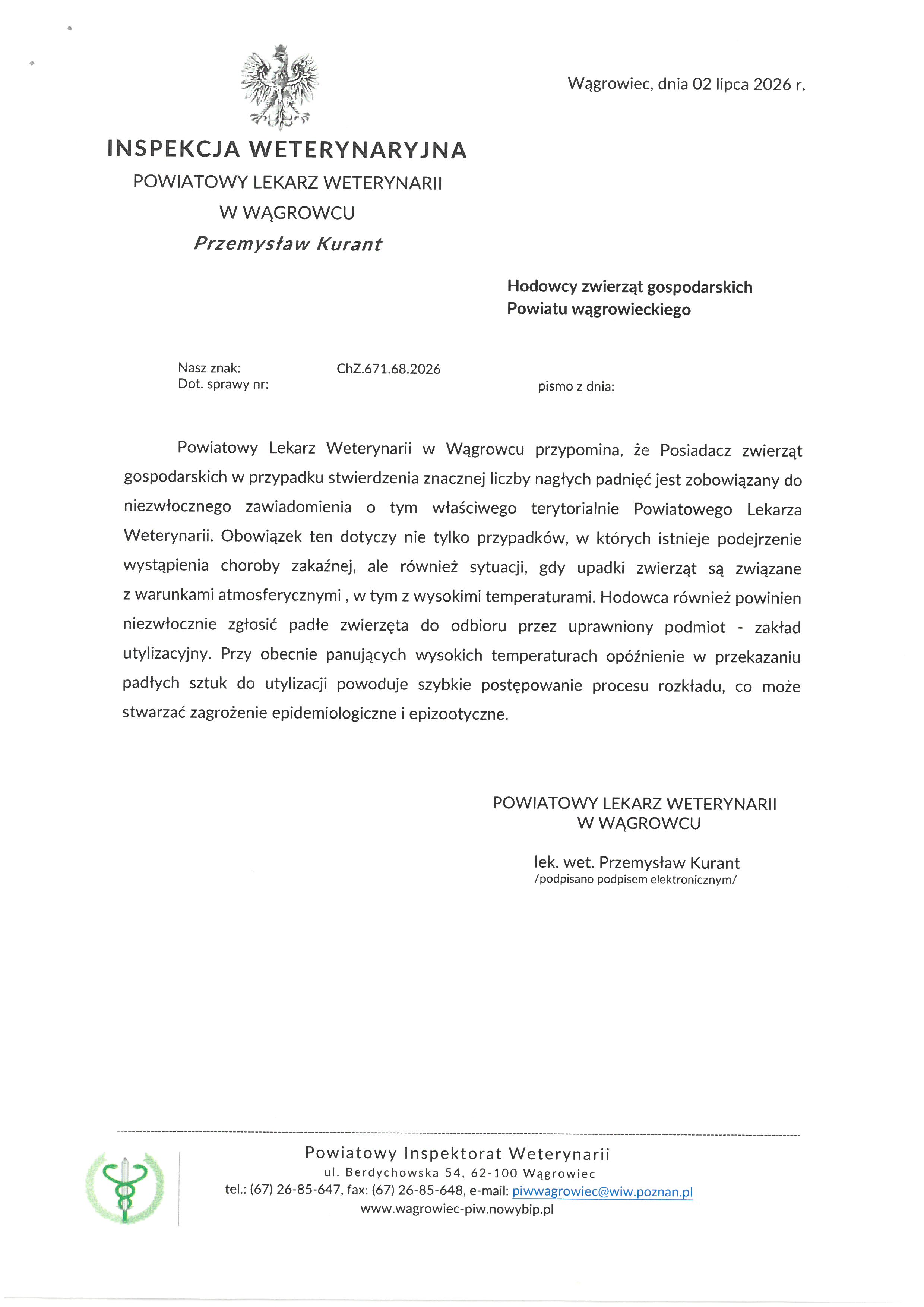 Wągrowiec, dnia 02 lipca 2026 r.

INSPEKCJA WETERYNARYJNA
POWIATOWY LEKARZ WETERYNARII
W WĄGROWCU
Przemysław Kurant

Hodowcy zwierząt gospodarskich
Powiatu wągrowieckiego

Nasz znak: ChZ.671.68.2026
Dot. sprawy nr: pismo z dnia:

Powiatowy Lekarz Weterynarii w Wągrowcu przypomina, że Posiadacz zwierząt gospodarskich w przypadku stwierdzenia znacznej liczby nagłych padnięć jest zobowiązany do niezwłocznego zawiadomienia o tym właściwego terytorialnie Powiatowego Lekarza Weterynarii. Obowiązek ten dotyczy nie tylko przypadków, w których istnieje podejrzenie wystąpienia choroby zakaźnej, ale również sytuacji, gdy upadki zwierząt są związane z warunkami atmosferycznymi , w tym z wysokimi temperaturami. Hodowca również powinien niezwłocznie zgłosić padłe zwierzęta do odbioru przez uprawniony podmiot - zakład utylizacyjny. Przy obecnie panujących wysokich temperaturach opóźnienie w przekazaniu padłych sztuk do utylizacji powoduje szybkie postępowanie procesu rozkładu, co może stwarzać zagrożenie epidemiologiczne i epizootyczne.

POWIATOWY LEKARZ WETERYNARII
W WĄGROWCU

lek. wet. Przemysław Kurant
/podpisano podpisem elektronicznym/

Powiatowy Inspektorat Weterynarii
ul. Berdychowska 54, 62-100 Wągrowiec
tel.: (67) 26-85-647, fax: (67) 26-85-648, e-mail: piwwagrowiec@wiw.poznan.pl
www.wagrowiec-piw.nowybip.pl